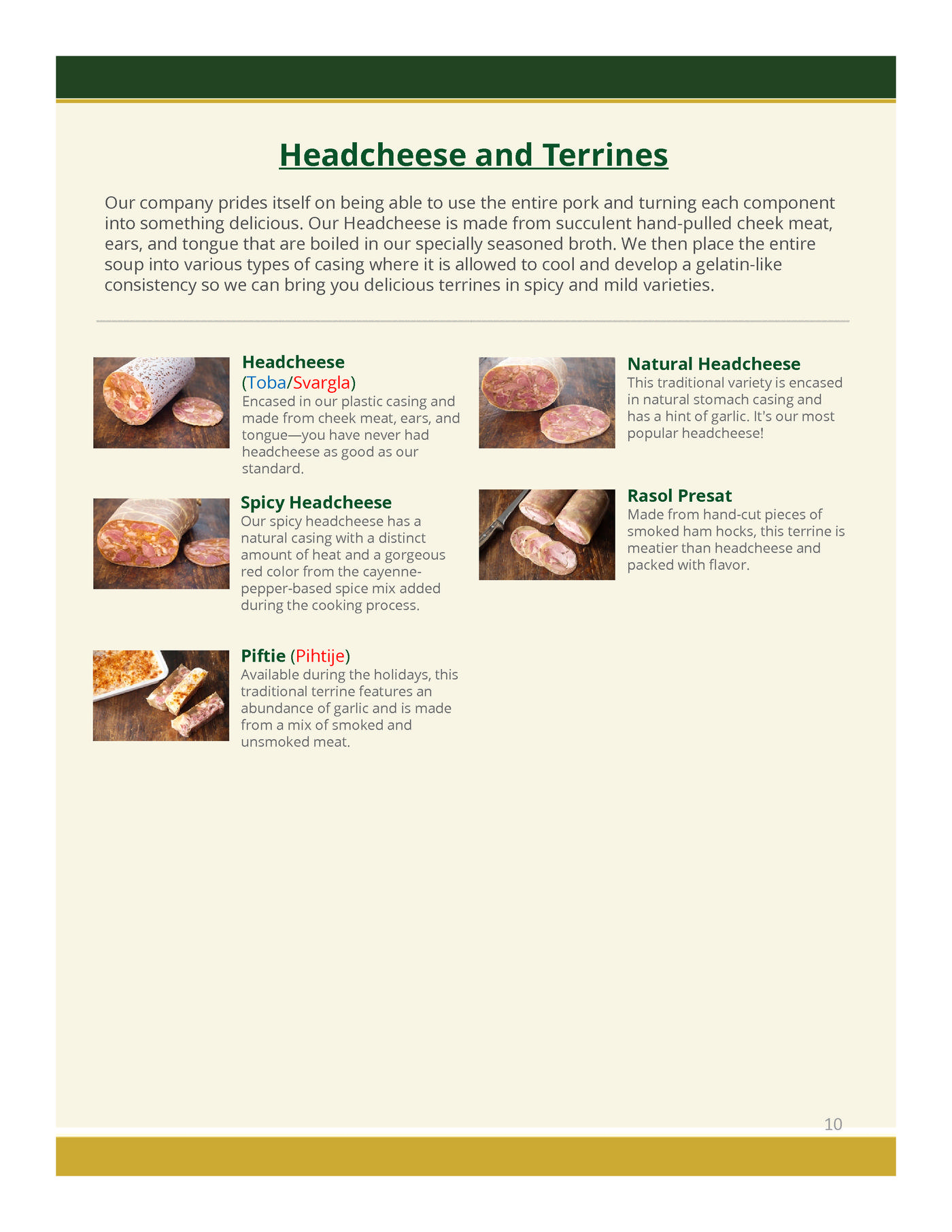 Headcheese and Terrines

Our company prides itself on being able to use the entire pork and turning each component into something delicious. Our Headcheese is made from succulent hand-pulled cheek meat, ears, and tongue that are boiled in our specially seasoned broth. We then place the entire soup into various types of casing where it is allowed to cool and develop a gelatin-like consistency so we can bring you delicious terrines in spicy and mild varieties.

Headcheese (Toba/Svargla)
Encased in our plastic casing and made from cheek meat, ears, and tongue—you have never had headcheese as good as our standard.

Spicy Headcheese
Our spicy headcheese has a natural casing with a distinct amount of heat and a gorgeous red color from the cayenne-pepper-based spice mix added during the cooking process.

Piftie (Pihtije)
Available during the holidays, this traditional terrine features an abundance of garlic and is made from a mix of smoked and unsmoked meat.

Natural Headcheese
This traditional variety is encased in natural stomach casing and has a hint of garlic. It's our most popular headcheese!

Rasol Presat
Made from hand-cut pieces of smoked ham hocks, this terrine is meatier than headcheese and packed with flavor.

10